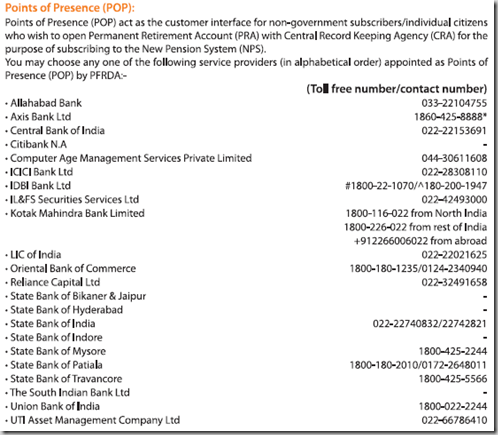 Points of Presence (POP):

Points of Presence (POP) act as the customer interface for non-government subscribers/individual citizens who wish to open Permanent Retirement Account (PRA) with Central Record Keeping Agency (CRA) for the purpose of subscribing to the New Pension System (NPS).
You may choose any one of the following service providers (in alphabetical order) appointed as Points of Presence (POP) by PFRDA:-

| | (Toll free number/contact number) |
|---|---|
| • Allahabad Bank | 033-22104755 |
| • Axis Bank Ltd | 1860-425-8888* |
| • Central Bank of India | 022-22153691 |
| • Citibank N.A | - |
| • Computer Age Management Services Private Limited | 044-30611608 |
| • ICICI Bank Ltd | 022-28308110 |
| • IDBI Bank Ltd | #1800-22-1070/^180-200-1947 |
| • IL&FS Securities Services Ltd | 022-42493000 |
| • Kotak Mahindra Bank Limited | 1800-116-022 from North India 1800-226-022 from rest of India +912266006022 from abroad |
| • LIC of India | 022-22021625 |
| • Oriental Bank of Commerce | 1800-180-1235/0124-2340940 |
| • Reliance Capital Ltd | 022-32491658 |
| • State Bank of Bikaner & Jaipur | - |
| • State Bank of Hyderabad | - |
| • State Bank of India | 022-22740832/22742821 |
| • State Bank of Indore | - |
| • State Bank of Mysore | 1800-425-2244 |
| • State Bank of Patiala | 1800-180-2010/0172-2648011 |
| • State Bank of Travancore | 1800-425-5566 |
| • The South Indian Bank Ltd | - |
| • Union Bank of India | 1800-022-2244 |
| • UTI Asset Management Company Ltd | 022-66786410 |